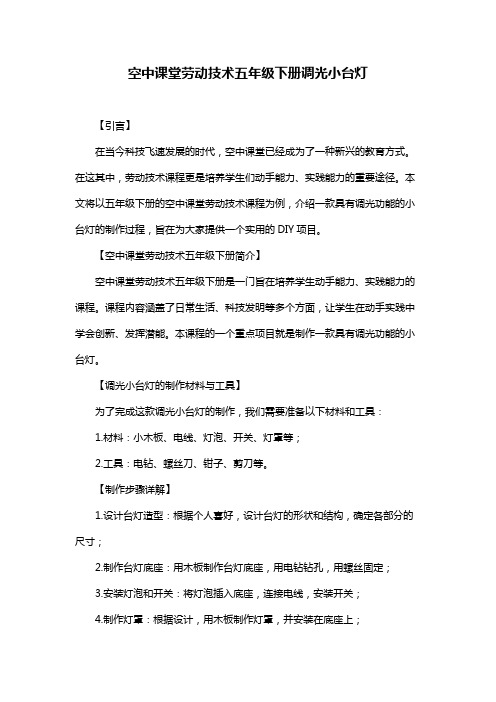 空中课堂劳动技术五年级下册调光小台灯

【引言】

在当今科技飞速发展的时代，空中课堂已经成为了一种新兴的教育方式。在这其中，劳动技术课程更是培养学生们动手能力、实践能力的重要途径。本文将以五年级下册的空中课堂劳动技术课程为例，介绍一款具有调光功能的小台灯的制作过程，旨在为大家提供一个实用的 DIY 项目。

【空中课堂劳动技术五年级下册简介】

空中课堂劳动技术五年级下册是一门旨在培养学生动手能力、实践能力的课程。课程内容涵盖了日常生活、科技发明等多个方面，让学生在动手实践中学会创新、发挥潜能。本课程的一个重点项目就是制作一款具有调光功能的小台灯。

【调光小台灯的制作材料与工具】

为了完成这款调光小台灯的制作，我们需要准备以下材料和工具：

1.材料：小木板、电线、灯泡、开关、灯罩等；

2.工具：电钻、螺丝刀、钳子、剪刀等。

【制作步骤详解】

1.设计台灯造型：根据个人喜好，设计台灯的形状和结构，确定各部分的尺寸；

2.制作台灯底座：用木板制作台灯底座，用电钻钻孔，用螺丝固定；

3.安装灯泡和开关：将灯泡插入底座，连接电线，安装开关；

4.制作灯罩：根据设计，用木板制作灯罩，并安装在底座上；